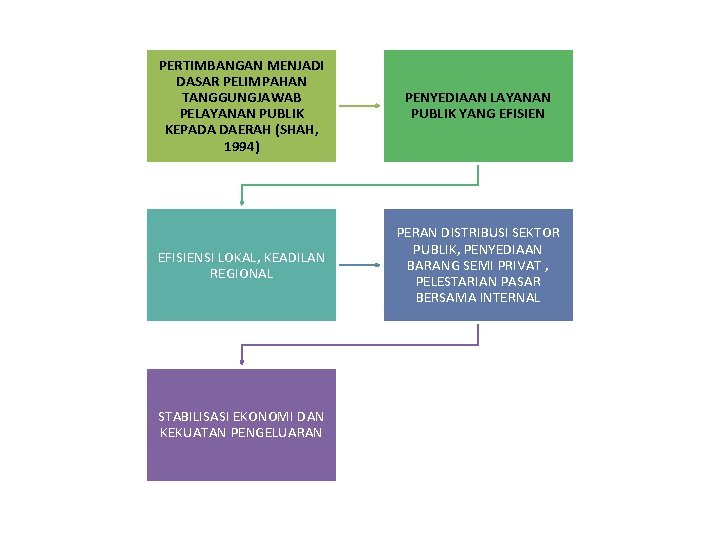 PERTIMBANGAN MENJADI DASAR PELIMPAHAN TANGGUNGJAWAB PELAYANAN PUBLIK KEPADA DAERAH (SHAH, 1994)

PENYEDIAAN LAYANAN PUBLIK YANG EFISIEN

EFISIENSI LOKAL, KEADILAN REGIONAL

PERAN DISTRIBUSI SEKTOR PUBLIK, PENYEDIAAN BARANG SEMI PRIVAT , PELESTARIAN PASAR BERSAMA INTERNAL

STABILISASI EKONOMI DAN KEKUATAN PENGELUARAN